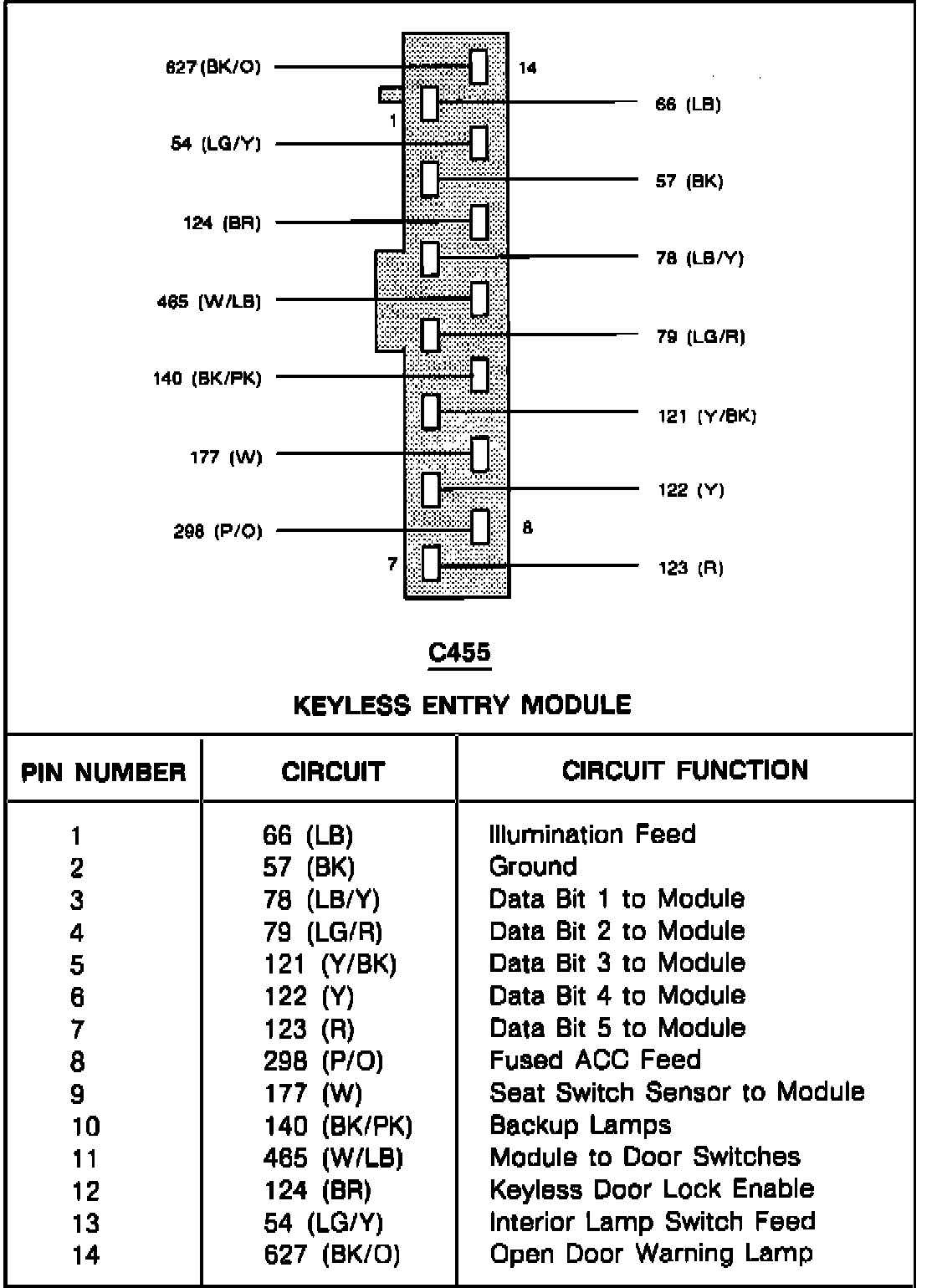 627 (BK/O)
14
1
66 (LB)
54 (LG/Y)
57 (BK)
124 (BR)
78 (LB/Y)
465 (W/LB)
79 (LG/R)
140 (BK/PK)
121 (Y/BK)
177 (W)
122 (Y)
298 (P/O)
8
7
123 (R)

C455

KEYLESS ENTRY MODULE

| PIN NUMBER | CIRCUIT | CIRCUIT FUNCTION |
|---|---|---|
| 1 | 66 (LB) | Illumination Feed |
| 2 | 57 (BK) | Ground |
| 3 | 78 (LB/Y) | Data Bit 1 to Module |
| 4 | 79 (LG/R) | Data Bit 2 to Module |
| 5 | 121 (Y/BK) | Data Bit 3 to Module |
| 6 | 122 (Y) | Data Bit 4 to Module |
| 7 | 123 (R) | Data Bit 5 to Module |
| 8 | 298 (P/O) | Fused ACC Feed |
| 9 | 177 (W) | Seat Switch Sensor to Module |
| 10 | 140 (BK/PK) | Backup Lamps |
| 11 | 465 (W/LB) | Module to Door Switches |
| 12 | 124 (BR) | Keyless Door Lock Enable |
| 13 | 54 (LG/Y) | Interior Lamp Switch Feed |
| 14 | 627 (BK/O) | Open Door Warning Lamp |